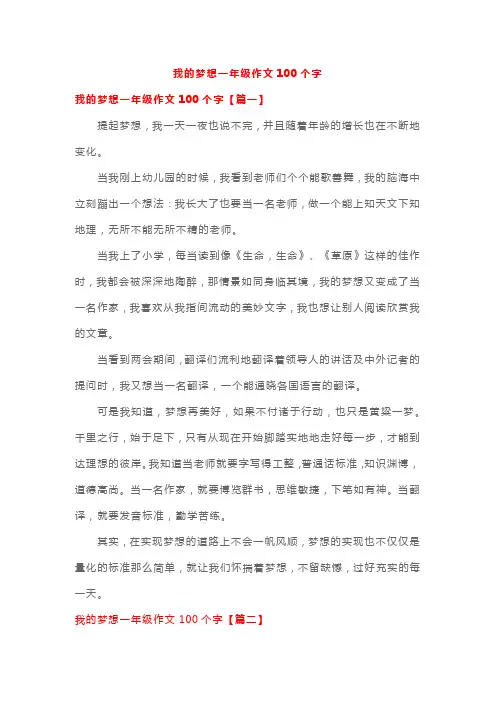 我的梦想一年级作文 100 个字

我的梦想一年级作文 100 个字【篇一】

提起梦想，我一天一夜也说不完，并且随着年龄的增长也在不断地变化。

当我刚上幼儿园的时候，我看到老师们个个能歌善舞，我的脑海中立刻蹦出一个想法：我长大了也要当一名老师，做一个能上知天文下知地理，无所不能无所不精的老师。

当我上了小学，每当读到像《生命，生命》、《草原》这样的佳作时，我都会被深深地陶醉，那情景如同身临其境，我的梦想又变成了当一名作家，我喜欢从我指间流动的美妙文字，我也想让别人阅读欣赏我的文章。

当看到两会期间，翻译们流利地翻译着领导人的讲话及中外记者的提问时，我又想当一名翻译，一个能通晓各国语言的翻译。

可是我知道，梦想再美好，如果不付诸于行动，也只是黄粱一梦。千里之行，始于足下，只有从现在开始脚踏实地地走好每一步，才能到达理想的彼岸。我知道当老师就要字写得工整，普通话标准，知识渊博，道德高尚。当一名作家，就要博览群书，思维敏捷，下笔如有神。当翻译，就要发音标准，勤学苦练。

其实，在实现梦想的道路上不会一帆风顺，梦想的实现也不仅仅是量化的标准那么简单，就让我们怀揣着梦想，不留缺憾，过好充实的每一天。

我的梦想一年级作文 100 个字【篇二】